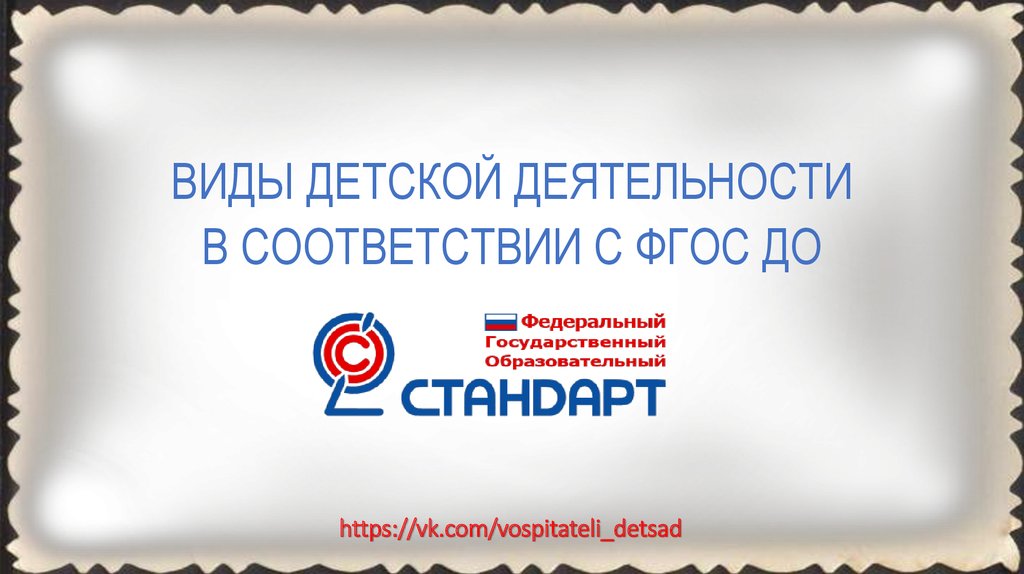 ВИДЫ ДЕТСКОЙ ДЕЯТЕЛЬНОСТИ В СООТВЕТСТВИИ С ФГОС ДО

Федеральный
Государственный
Образовательный
СТАНДАРТ

https://vk.com/vospitateli_detsad